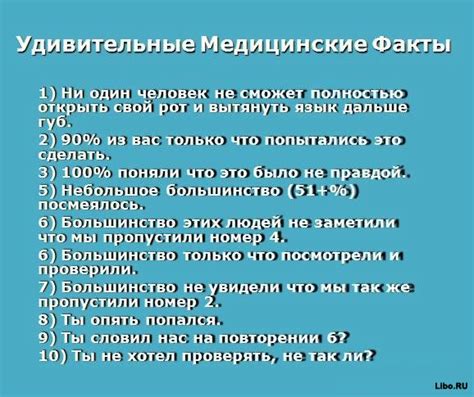 Удивительные Медицинские Факты

1) Ни один человек не сможет полностью открыть свой рот и вытянуть язык дальше губ.

2) 90% из вас только что попытались это сделать.

3) 100% поняли что это было не правдой.

5) Небольшое большинство (51+%) посмеялось.

6) Большинство этих людей не заметили что мы пропустили номер 4.

6) Большинство только что посмотрели и проверили.

7) Большинство не увидели что мы так же пропустили номер 2.

8) Ты опять попался.

9) Ты словил нас на повторении 6?

10) Ты не хотел проверять, не так ли?

Libo.RU